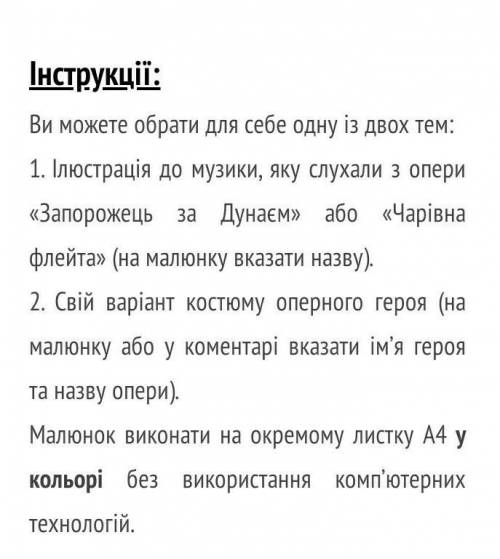 Інструкції:

Ви можете обрати для себе одну із двох тем:

1. Ілюстрація до музики, яку слухали з опери «Запорожець за Дунаєм» або «Чарівна флейта» (на малюнку вказати назву).

2. Свій варіант костюму оперного героя (на малюнку або у коментарі вказати ім'я героя та назву опери).

Малюнок виконати на окремому листку А4 у кольорі без використання комп'ютерних технологій.